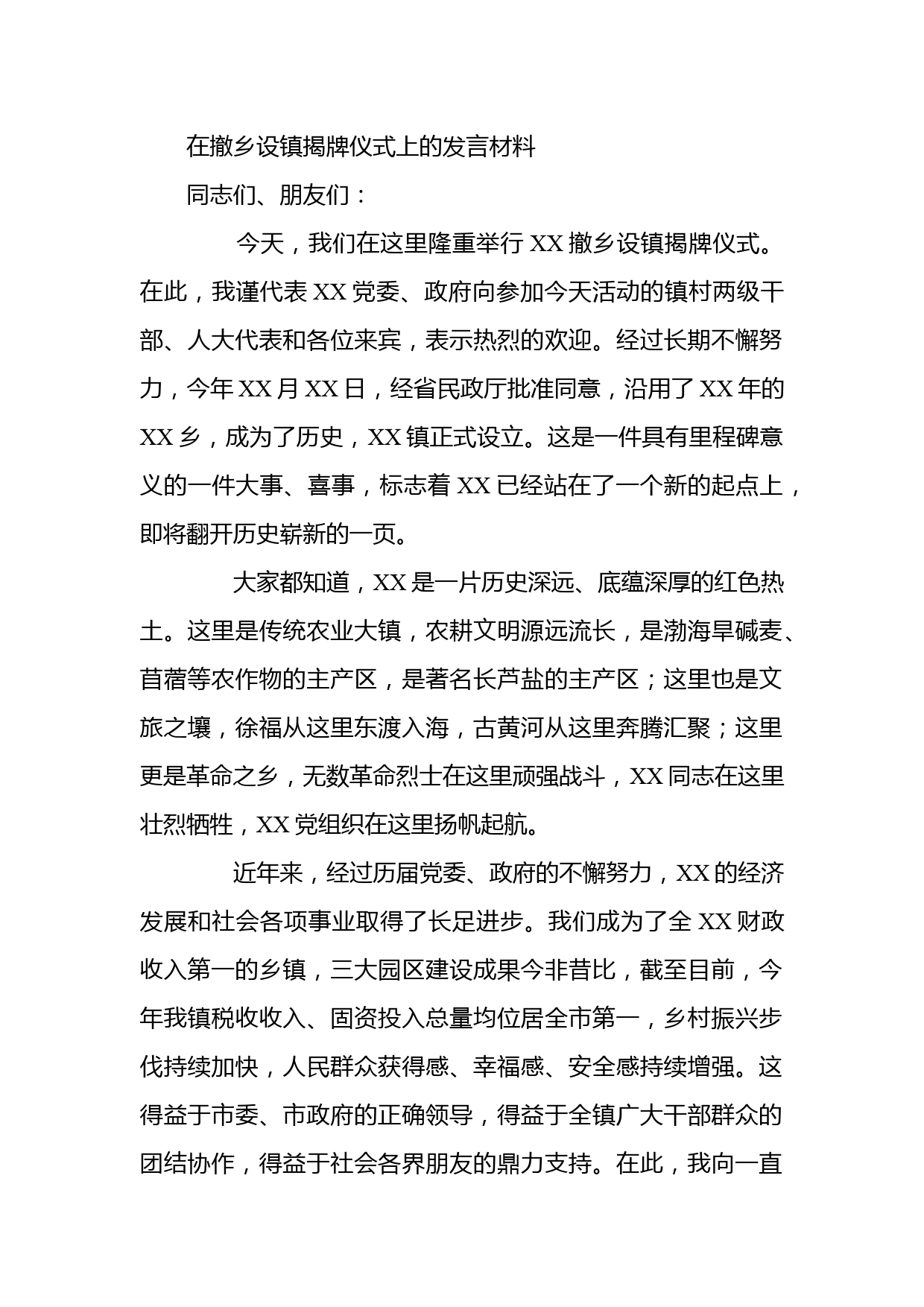 在撤乡设镇揭牌仪式上的发言材料

同志们、朋友们：

今天，我们在这里隆重举行XX撤乡设镇揭牌仪式。在此，我谨代表XX党委、政府向参加今天活动的镇村两级干部、人大代表和各位来宾，表示热烈的欢迎。经过长期不懈努力，今年XX月XX日，经省民政厅批准同意，沿用了XX年的XX乡，成为了历史，XX镇正式设立。这是一件具有里程碑意义的一件大事、喜事，标志着XX已经站在了一个新的起点上，即将翻开历史崭新的一页。

大家都知道，XX是一片历史深远、底蕴深厚的红色热土。这里是传统农业大镇，农耕文明源远流长，是渤海旱碱麦、苜蓿等农作物的主产区，是著名长芦盐的主产区；这里也是文旅之壤，徐福从这里东渡入海，古黄河从这里奔腾汇聚；这里更是革命之乡，无数革命烈士在这里顽强战斗，XX同志在这里壮烈牺牲，XX党组织在这里扬帆起航。

近年来，经过历届党委、政府的不懈努力，XX的经济发展和社会各项事业取得了长足进步。我们成为了全XX财政收入第一的乡镇，三大园区建设成果今非昔比，截至目前，今年我镇税收收入、固资投入总量均位居全市第一，乡村振兴步伐持续加快，人民群众获得感、幸福感、安全感持续增强。这得益于市委、市政府的正确领导，得益于全镇广大干部群众的团结协作，得益于社会各界朋友的鼎力支持。在此，我向一直